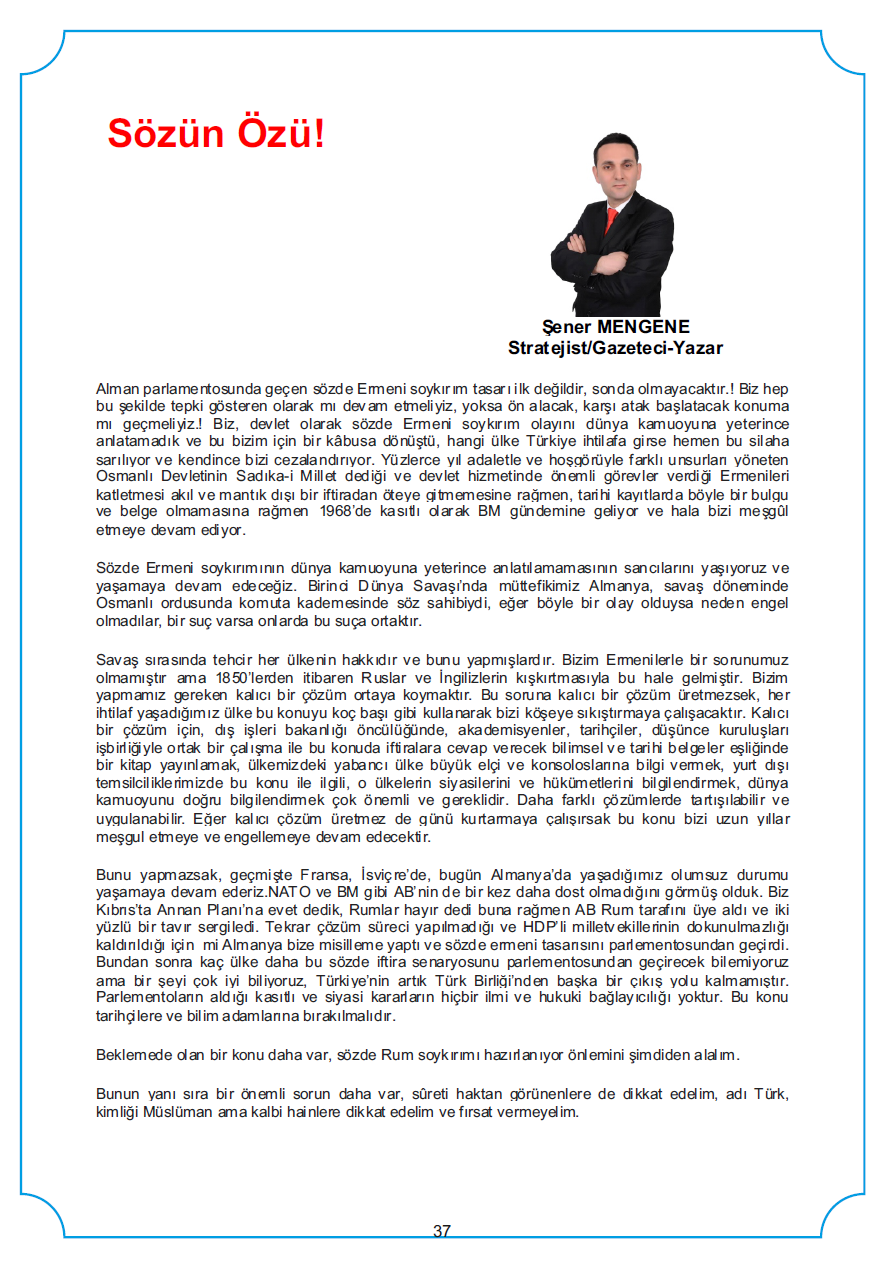 Sözün Özü!

Şener MENGENE
Stratejist/Gazeteci-Yazar

Alman parlamentosunda geçen sözde Ermeni soykırım tasarı ilk değildir, sonda olmayacaktır.! Biz hep bu şekilde tepki gösteren olarak mı devam etmeliyiz, yoksa ön alacak, karşı atak başlatacak konuma mı geçmeliyiz.! Biz, devlet olarak sözde Ermeni soykırım olayını dünya kamuoyuna yeterince anlatamadık ve bu bizim için bir kâbusa dönüştü, hangi ülke Türkiye ihtilafa girse hemen bu silaha sarılıyor ve kendince bizi cezalandırıyor. Yüzlerce yıl adaletle ve hoşgörüyle farklı unsurları yöneten Osmanlı Devletinin Sadıka-i Millet dediği ve devlet hizmetinde önemli görevler verdiği Ermenileri katletmesi akıl ve mantık dışı bir iftiradan öteye gitmemesine rağmen, tarihi kayıtlarda böyle bir bulgu ve belge olmamasına rağmen 1968'de kasıtlı olarak BM gündemine geliyor ve hala bizi meşgûl etmeye devam ediyor.

Sözde Ermeni soykırımının dünya kamuoyuna yeterince anlatılamamasının sancılarını yaşıyoruz ve yaşamaya devam edeceğiz. Birinci Dünya Savaşı'nda müttefikimiz Almanya, savaş döneminde Osmanlı ordusunda komuta kademesinde söz sahibiydi, eğer böyle bir olay olduysa neden engel olmadılar, bir suç varsa onlarda bu suça ortaktır.

Savaş sırasında tehcir her ülkenin hakkıdır ve bunu yapmışlardır. Bizim Ermenilerle bir sorunumuz olmamıştır ama 1850'lerden itibaren Ruslar ve İngilizlerin kışkırtmasıyla bu hale gelmiştir. Bizim yapmamız gereken kalıcı bir çözüm ortaya koymaktır. Bu soruna kalıcı bir çözüm üretmezsek, her ihtilaf yaşadığımız ülke bu konuyu koç başı gibi kullanarak bizi köşeye sıkıştırmaya çalışacaktır. Kalıcı bir çözüm için, dış işleri bakanlığı öncülüğünde, akademisyenler, tarihçiler, düşünce kuruluşları işbirliğiyle ortak bir çalışma ile bu konuda iftiralara cevap verecek bilimsel ve tarihi belgeler eşliğinde bir kitap yayınlamak, ülkemizdeki yabancı ülke büyük elçi ve konsoloslarına bilgi vermek, yurt dışı temsilciliklerimizde bu konu ile ilgili, o ülkelerin siyasilerini ve hükümetlerini bilgilendirmek, dünya kamuoyunu doğru bilgilendirmek çok önemli ve gereklidir. Daha farklı çözümlerde tartışılabilir ve uygulanabilir. Eğer kalıcı çözüm üretmez de günü kurtarmaya çalışırsak bu konu bizi uzun yıllar meşgul etmeye ve engellemeye devam edecektir.

Bunu yapmazsak, geçmişte Fransa, İsviçre'de, bugün Almanya'da yaşadığımız olumsuz durumu yaşamaya devam ederiz.NATO ve BM gibi AB'nin de bir kez daha dost olmadığını görmüş olduk. Biz Kıbrıs'ta Annan Planı'na evet dedik, Rumlar hayır dedi buna rağmen AB Rum tarafını üye aldı ve iki yüzlü bir tavır sergiledi. Tekrar çözüm süreci yapılmadığı ve HDP'li milletvekillerinin dokunulmazlığı kaldırıldığı için mi Almanya bize misilleme yaptı ve sözde ermeni tasarısını parlementosundan geçirdi. Bundan sonra kaç ülke daha bu sözde iftira senaryosunu parlementosundan geçirecek bilemiyoruz ama bir şeyi çok iyi biliyoruz, Türkiye'nin artık Türk Birliği'nden başka bir çıkış yolu kalmamıştır. Parlementoların aldığı kasıtlı ve siyasi kararların hiçbir ilmi ve hukuki bağlayıcılığı yoktur. Bu konu tarihçilere ve bilim adamlarına bırakılmalıdır.

Beklemede olan bir konu daha var, sözde Rum soykırımı hazırlanıyor önlemini şimdiden alalım.

Bunun yanı sıra bir önemli sorun daha var, sûreti haktan görünenlere de dikkat edelim, adı Türk, kimliği Müslüman ama kalbi hainlere dikkat edelim ve fırsat vermeyelim.

37